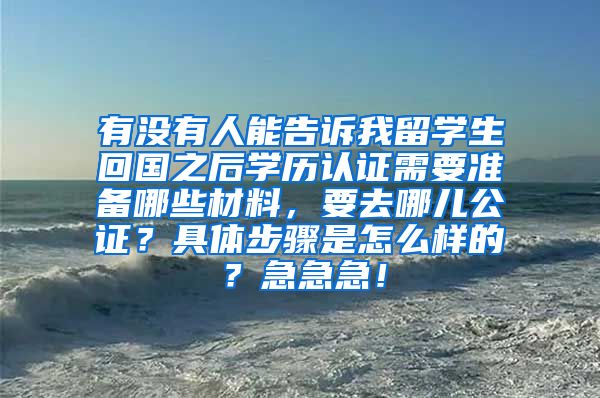 有没有人能告诉我留学生回国之后学历认证需要准备哪些材料，要去哪儿公证？具体步骤是怎么样的？急急急！